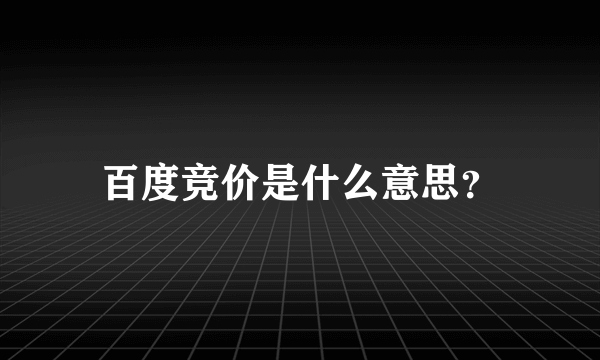 百度竞价是什么意思?